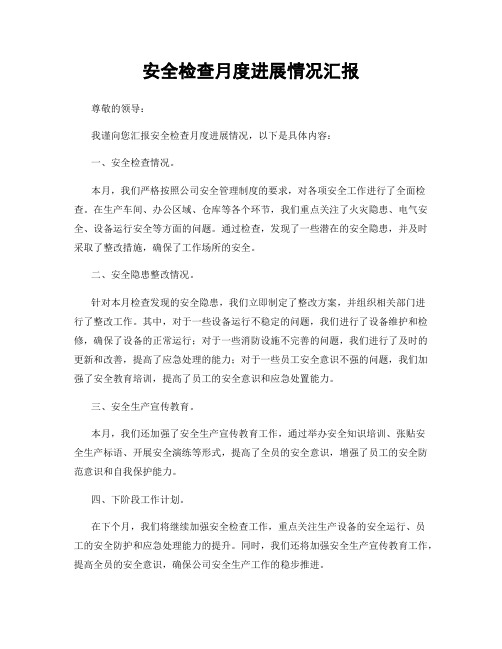 安全检查月度进展情况汇报

尊敬的领导：

我谨向您汇报安全检查月度进展情况，以下是具体内容：

一、安全检查情况。

本月，我们严格按照公司安全管理制度的要求，对各项安全工作进行了全面检查。在生产车间、办公区域、仓库等各个环节，我们重点关注了火灾隐患、电气安全、设备运行安全等方面的问题。通过检查，发现了一些潜在的安全隐患，并及时采取了整改措施，确保了工作场所的安全。

二、安全隐患整改情况。

针对本月检查发现的安全隐患，我们立即制定了整改方案，并组织相关部门进行了整改工作。其中，对于一些设备运行不稳定的问题，我们进行了设备维护和检修，确保了设备的正常运行；对于一些消防设施不完善的问题，我们进行了及时的更新和改善，提高了应急处理的能力；对于一些员工安全意识不强的问题，我们加强了安全教育培训，提高了员工的安全意识和应急处置能力。

三、安全生产宣传教育。

本月，我们还加强了安全生产宣传教育工作，通过举办安全知识培训、张贴安全生产标语、开展安全演练等形式，提高了全员的安全意识，增强了员工的安全防范意识和自我保护能力。

四、下阶段工作计划。

在下个月，我们将继续加强安全检查工作，重点关注生产设备的安全运行、员工的安全防护和应急处理能力的提升。同时，我们还将加强安全生产宣传教育工作，提高全员的安全意识，确保公司安全生产工作的稳步推进。